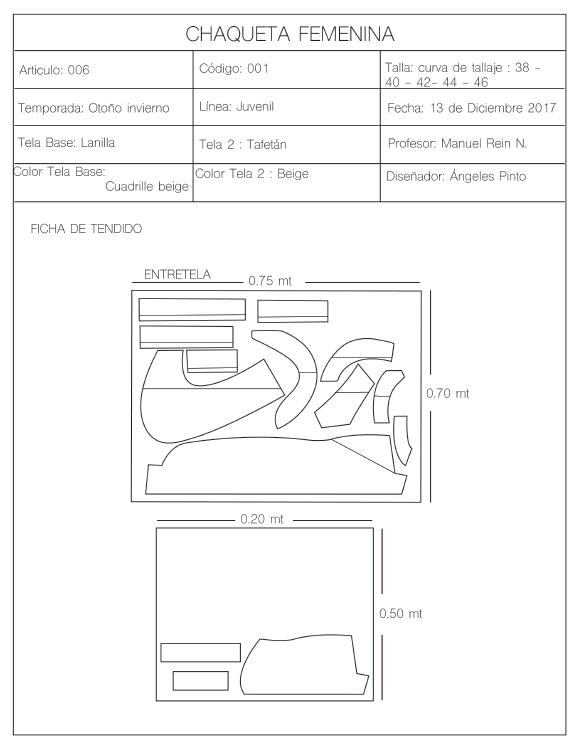 CHAQUETA FEMENINA

| Articulo: 006 | Código: 001 | Talla: curva de tallaje : 38 - 40 - 42- 44 - 46 |
|---|---|---|
| Temporada: Otoño invierno | Línea: Juvenil | Fecha: 13 de Diciembre 2017 |
| Tela Base: Lanilla | Tela 2 : Tafetán | Profesor: Manuel Rein N. |
| Color Tela Base: Cuadrille beige | Color Tela 2 : Beige | Diseñador: Ángeles Pinto |

FICHA DE TENDIDO

ENTRETELA

0.75 mt

0.70 mt

0.20 mt

0.50 mt